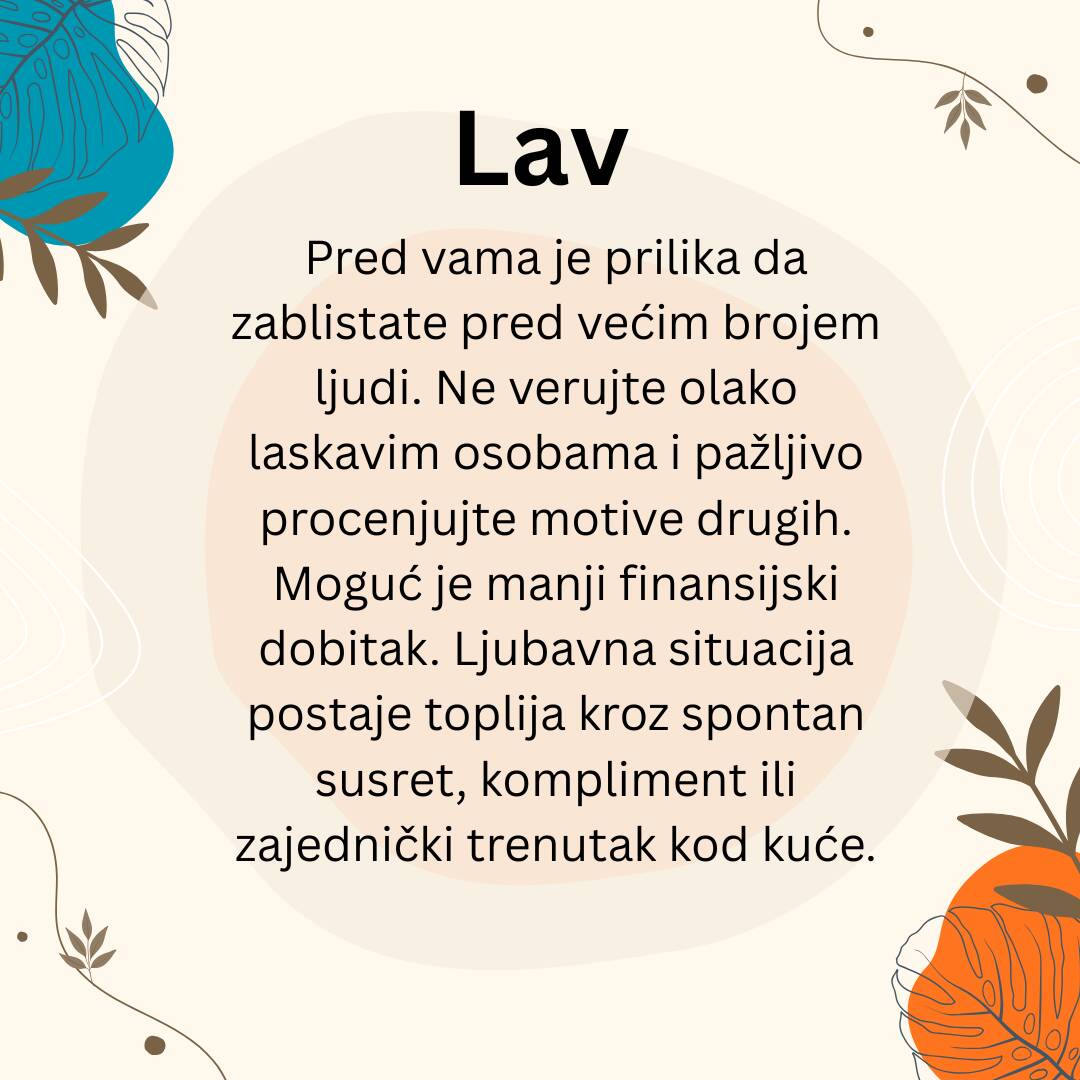 Lav

Pred vama je prilika da zablistate pred većim brojem ljudi. Ne verujte olako laskavim osobama i pažljivo procenjujte motive drugih. Moguć je manji finansijski dobitak. Ljubavna situacija postaje toplija kroz spontan susret, kompliment ili zajednički trenutak kod kuće.